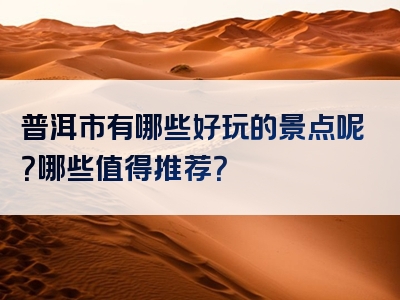 普洱市有哪些好玩的景点呢?哪些值得推荐?